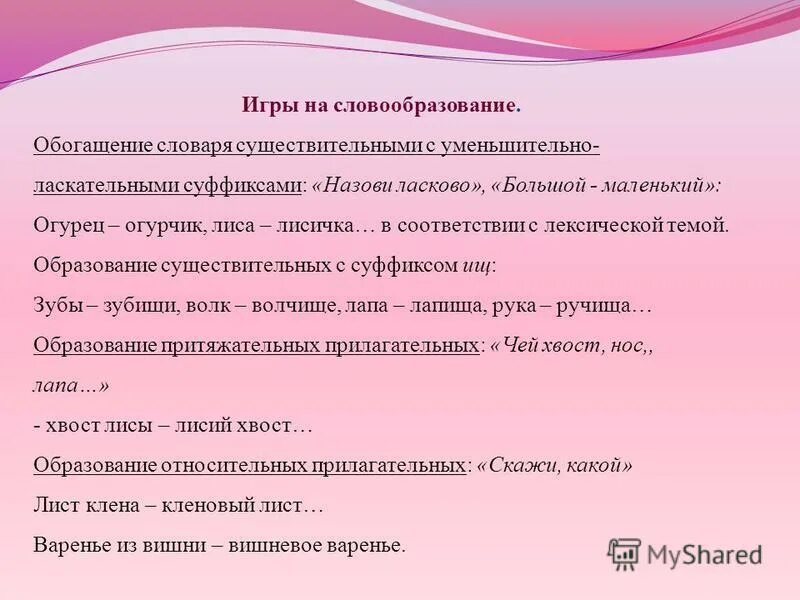 Игры на словообразование.

Обогащение словаря существительными с уменьшительно-ласкательными суффиксами: «Назови ласково», «Большой - маленький»:

Огурец – огурчик, лиса – лисичка… в соответствии с лексической темой.

Образование существительных с суффиксом ищ:

Зубы – зубищи, волк – волчище, лапа – лапища, рука – ручища…

Образование притяжательных прилагательных: «Чей хвост, нос,, лапа…»

- хвост лисы – лисий хвост…

Образование относительных прилагательных: «Скажи, какой»

Лист клена – кленовый лист…

Варенье из вишни – вишневое варенье.

MyShared